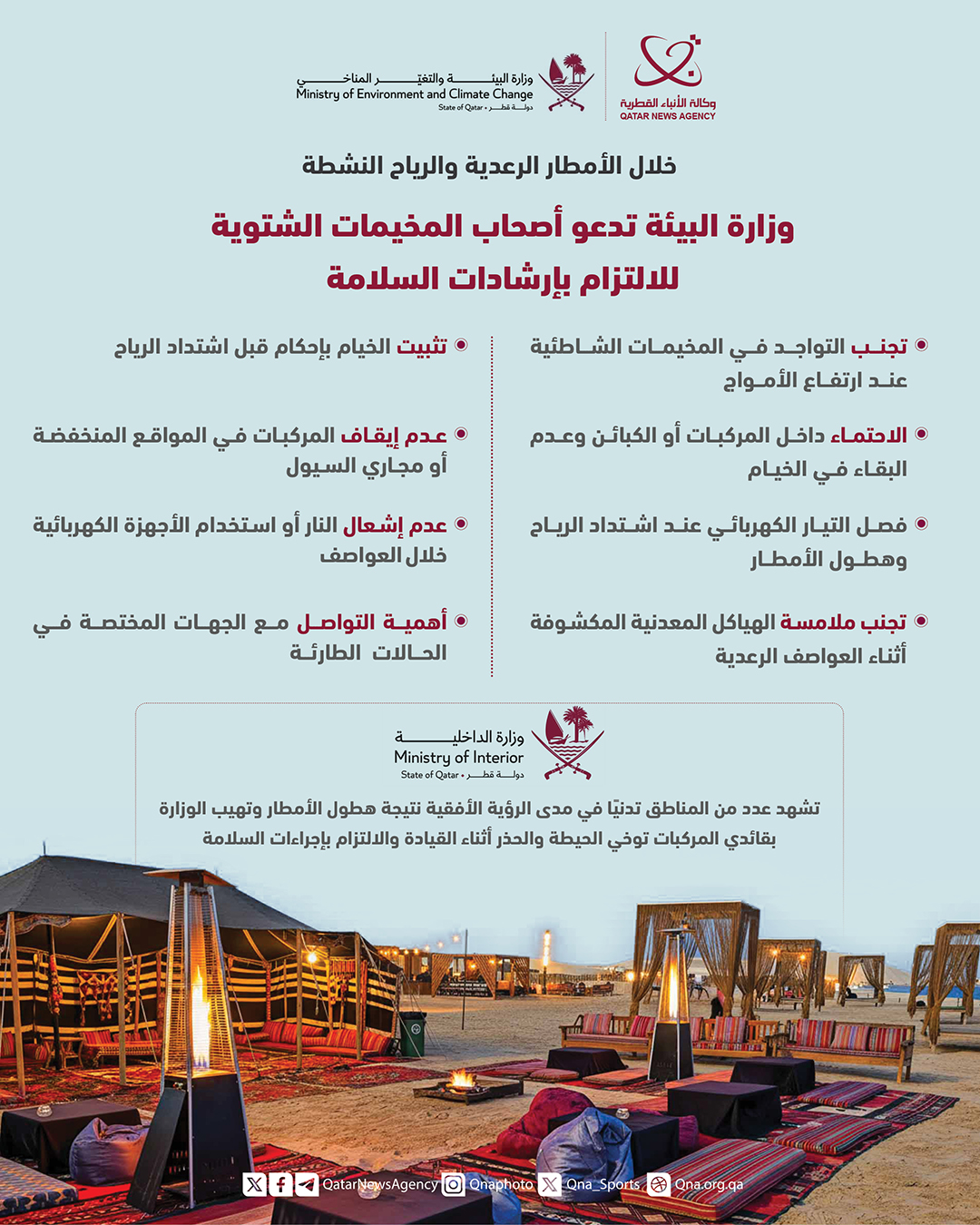 وكالة الأنباء القطرية
QATAR NEWS AGENCY

وزارة البيئة والتغير المناخي
Ministry of Environment and Climate Change
State of Qatar • دولة قطر

خلال الأمطار الرعدية والرياح النشطة

وزارة البيئة تدعو أصحاب المخيمات الشتوية للالتزام بإرشادات السلامة

تجنب التواجد في المخيمات الشاطئية عند ارتفاع الأمواج

الاحتماء داخل المركبات أو الكبائن وعدم البقاء في الخيام

فصل التيار الكهربائي عند اشتداد الرياح وهطول الأمطار

تجنب ملامسة الهياكل المعدنية المكشوفة أثناء العواصف الرعدية

تثبيت الخيام بإحكام قبل اشتداد الرياح

عدم إيقاف المركبات في المواقع المنخفضة أو مجاري السيول

عدم إشعال النار أو استخدام الأجهزة الكهربائية خلال العواصف

أهمية التواصل مع الجهات المختصة في الحالات الطارئة

وزارة الداخلية
Ministry of Interior
State of Qatar • دولة قطر

تشهد عدد من المناطق تدنيًا في مدى الرؤية الأفقية نتيجة هطول الأمطار وتهيب الوزارة بقائدي المركبات توخي الحيطة والحذر أثناء القيادة والالتزام بإجراءات السلامة

QatarNewsAgency Qnaphoto Qna_Sports Qna.org.qa